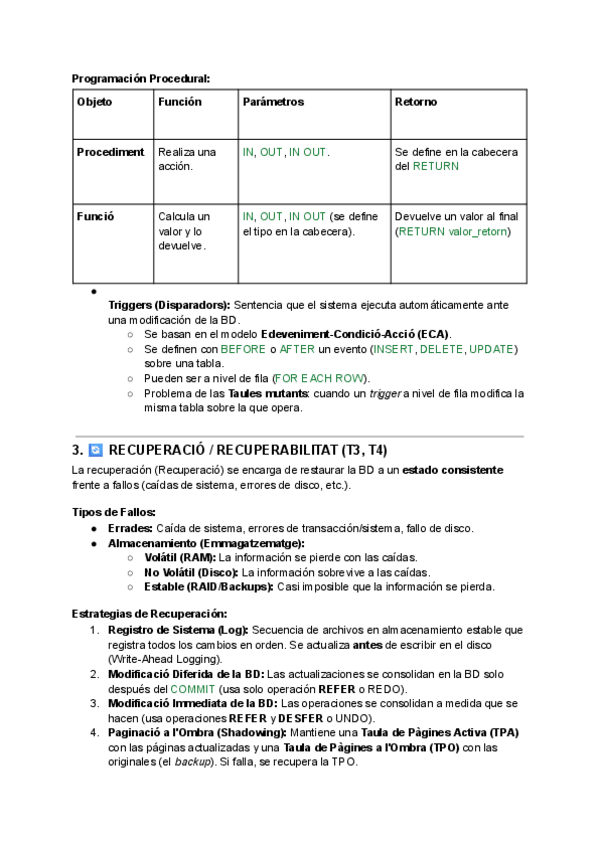 Programación Procedural:

| Objeto | Función | Parámetros | Retorno |
|---|---|---|---|
| Procediment | Realiza una acción. | IN, OUT, IN OUT. | Se define en la cabecera del RETURN |
| Funció | Calcula un valor y lo devuelve. | IN, OUT, IN OUT (se define el tipo en la cabecera). | Devuelve un valor al final (RETURN valor_retorn) |

●

Triggers (Disparadors): Sentencia que el sistema ejecuta automáticamente ante una modificación de la BD.
○ Se basan en el modelo Edeveniment-Condició-Acció (ECA).
○ Se definen con BEFORE o AFTER un evento (INSERT, DELETE, UPDATE) sobre una tabla.
○ Pueden ser a nivel de fila (FOR EACH ROW).
○ Problema de las Taules mutants: cuando un trigger a nivel de fila modifica la misma tabla sobre la que opera.

3. RECUPERACIÓ / RECUPERABILITAT (T3, T4)

La recuperación (Recuperació) se encarga de restaurar la BD a un estado consistente frente a fallos (caídas de sistema, errores de disco, etc.).

Tipos de Fallos:
● Errades: Caída de sistema, errores de transacción/sistema, fallo de disco.
● Almacenamiento (Emmagatzematge):
○ Volátil (RAM): La información se pierde con las caídas.
○ No Volátil (Disco): La información sobrevive a las caídas.
○ Estable (RAID/Backups): Casi imposible que la información se pierda.

Estrategias de Recuperación:
1. Registro de Sistema (Log): Secuencia de archivos en almacenamiento estable que registra todos los cambios en orden. Se actualiza antes de escribir en el disco (Write-Ahead Logging).
2. Modificació Diferida de la BD: Las actualizaciones se consolidan en la BD solo después del COMMIT (usa solo operación REFER o REDO).
3. Modificació Immediata de la BD: Las operaciones se consolidan a medida que se hacen (usa operaciones REFER y DESFER o UNDO).
4. Paginació a l'Ombra (Shadowing): Mantiene una Taula de Pàgines Activa (TPA) con las páginas actualizadas y una Taula de Pàgines a l'Ombra (TPO) con las originales (el backup). Si falla, se recupera la TPO.